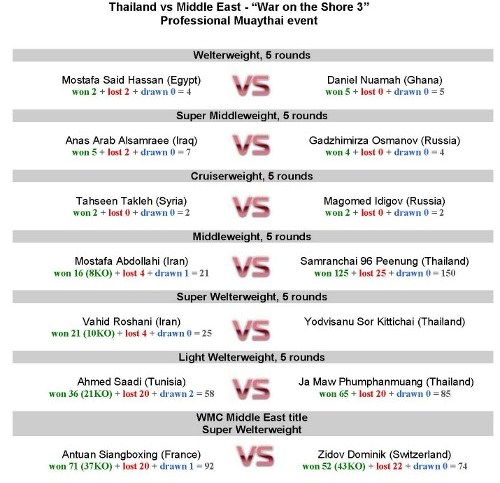 Thailand vs Middle East - "War on the Shore 3"
Professional Muaythai event

Welterweight, 5 rounds

Mostafa Said Hassan (Egypt)
won 2 + lost 2 + drawn 0 = 4

VS

Daniel Nuamah (Ghana)
won 5 + lost 0 + drawn 0 = 5

Super Middleweight, 5 rounds

Anas Arab Alsamraee (Iraq)
won 5 + lost 2 + drawn 0 = 7

VS

Gadzhimirza Osmanov (Russia)
won 4 + lost 0 + drawn 0 = 4

Cruiserweight, 5 rounds

Tahseen Takleh (Syria)
won 2 + lost 0 + drawn 0 = 2

VS

Magomed Idigov (Russia)
won 2 + lost 0 + drawn 0 = 2

Middleweight, 5 rounds

Mostafa Abdollahi (Iran)
won 16 (8KO) + lost 4 + drawn 1 = 21

VS

Samranchai 96 Peenung (Thailand)
won 125 + lost 25 + drawn 0 = 150

Super Welterweight, 5 rounds

Vahid Roshani (Iran)
won 21 (10KO) + lost 4 + drawn 0 = 25

VS

Yodvisanu Sor Kittichai (Thailand)

Light Welterweight, 5 rounds

Ahmed Saadi (Tunisia)
won 36 (21KO) + lost 20 + drawn 2 = 58

VS

Ja Maw Phumphanmuang (Thailand)
won 65 + lost 20 + drawn 0 = 85

WMC Middle East title
Super Welterweight

Antuan Siangboxing (France)
won 71 (37KO) + lost 20 + drawn 1 = 92

VS

Zidov Dominik (Switzerland)
won 52 (43KO) + lost 22 + drawn 0 = 74